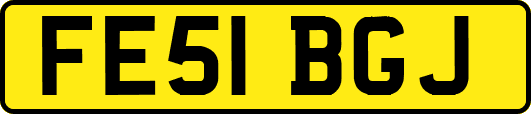 FE51 BGJ